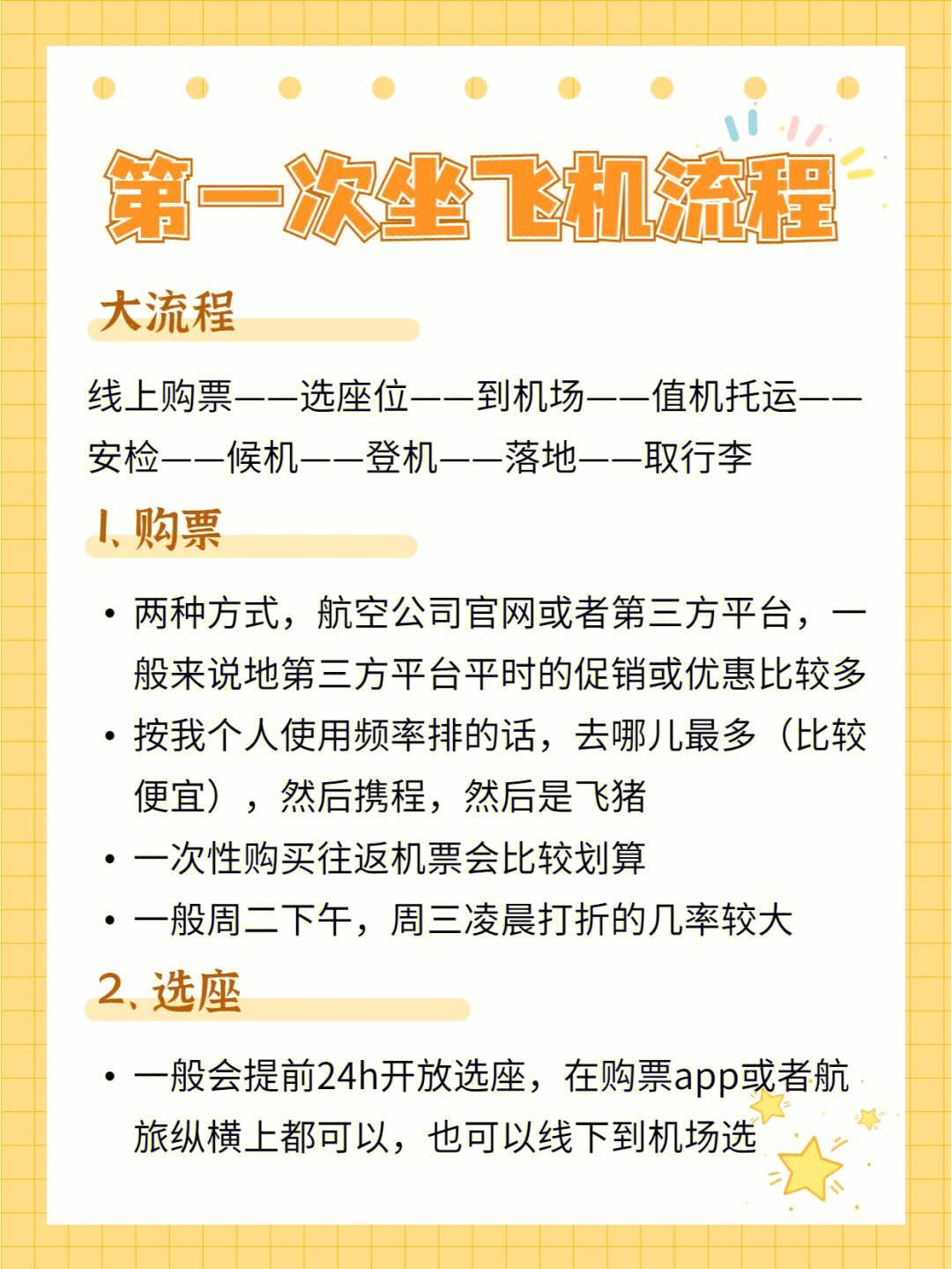 第一次坐飞机流程

大流程

线上购票——选座位——到机场——值机托运——安检——候机——登机——落地——取行李

1、购票

• 两种方式，航空公司官网或者第三方平台，一般来说地第三方平台平时的促销或优惠比较多
• 按我个人使用频率排的话，去哪儿最多（比较便宜），然后携程，然后是飞猪
• 一次性购买往返机票会比较划算
• 一般周二下午，周三凌晨打折的几率较大

2、选座

• 一般会提前24h开放选座，在购票app或者航旅纵横上都可以，也可以线下到机场选